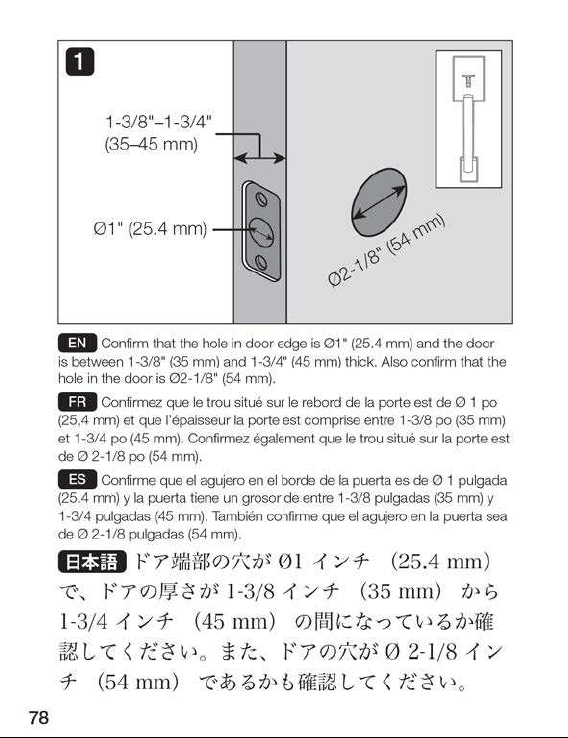 1

1-3/8"–1-3/4"
(35–45 mm)

Ø1" (25.4 mm)

Ø2-1/8" (54 mm)

EN Confirm that the hole in door edge is Ø1" (25.4 mm) and the door is between 1-3/8" (35 mm) and 1-3/4" (45 mm) thick. Also confirm that the hole in the door is Ø2-1/8" (54 mm).

FR Confirmez que le trou situé sur le rebord de la porte est de Ø 1 po (25,4 mm) et que l'épaisseur la porte est comprise entre 1-3/8 po (35 mm) et 1-3/4 po (45 mm). Confirmez également que le trou situé sur la porte est de Ø 2-1/8 po (54 mm).

ES Confirme que el agujero en el borde de la puerta es de Ø 1 pulgada (25.4 mm) y la puerta tiene un grosor de entre 1-3/8 pulgadas (35 mm) y 1-3/4 pulgadas (45 mm). También confirme que el agujero en la puerta sea de Ø 2-1/8 pulgadas (54 mm).

日本語 ドア端部の穴が Ø1 インチ （25.4 mm） で、ドアの厚さが 1-3/8 インチ （35 mm） から 1-3/4 インチ （45 mm） の間になっているか確認してください。また、ドアの穴が Ø 2-1/8 インチ （54 mm） であるかも確認してください。

78